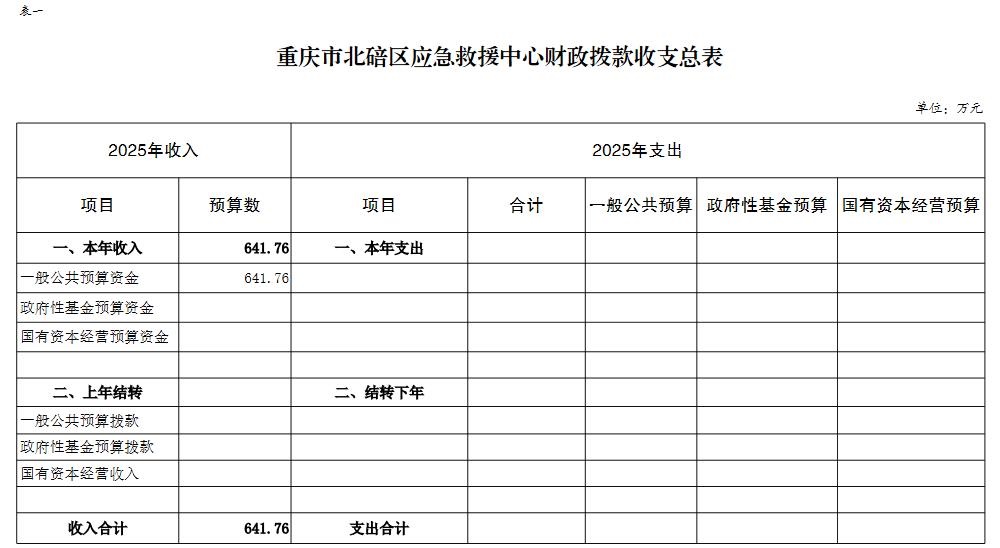 表一

重庆市北碚区应急救援中心财政拨款收支总表

单位：万元

| 2025年收入 | | 2025年支出 | | | | |
|---|---|---|---|---|---|---|
| 项目 | 预算数 | 项目 | 合计 | 一般公共预算 | 政府性基金预算 | 国有资本经营预算 |
| 一、本年收入 | 641.76 | 一、本年支出 | | | | |
| 一般公共预算资金 | 641.76 | | | | | |
| 政府性基金预算资金 | | | | | | |
| 国有资本经营预算资金 | | | | | | |
| | | | | | | |
| 二、上年结转 | | 二、结转下年 | | | | |
| 一般公共预算拨款 | | | | | | |
| 政府性基金预算拨款 | | | | | | |
| 国有资本经营收入 | | | | | | |
| | | | | | | |
| 收入合计 | 641.76 | 支出合计 | | | | |